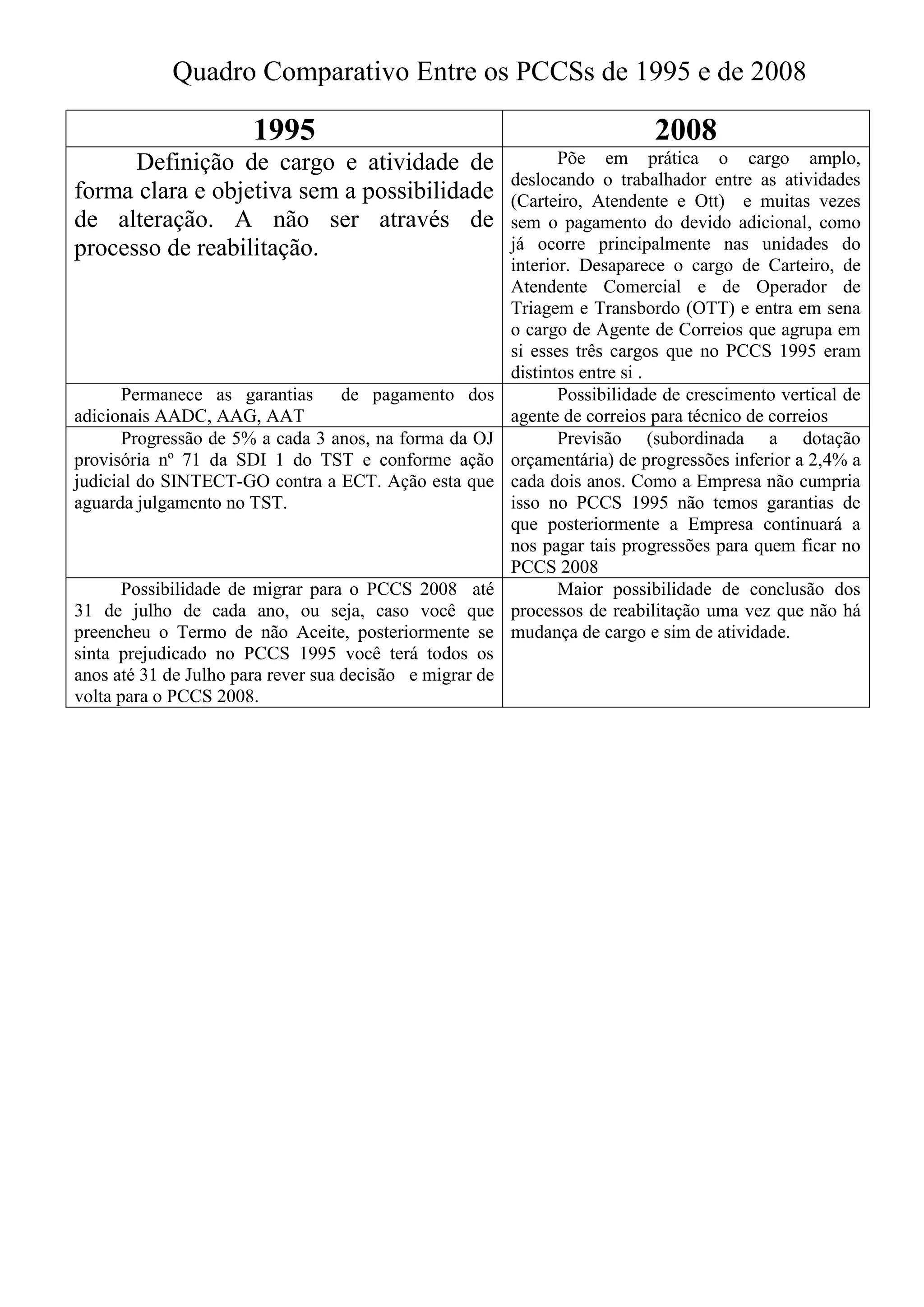 Quadro Comparativo Entre os PCCSs de 1995 e de 2008

| 1995 | 2008 |
|---|---|
| Definição de cargo e atividade de forma clara e objetiva sem a possibilidade de alteração. A não ser através de processo de reabilitação. | Põe em prática o cargo amplo, deslocando o trabalhador entre as atividades (Carteiro, Atendente e Ott) e muitas vezes sem o pagamento do devido adicional, como já ocorre principalmente nas unidades do interior. Desaparece o cargo de Carteiro, de Atendente Comercial e de Operador de Triagem e Transbordo (OTT) e entra em sena o cargo de Agente de Correios que agrupa em si esses três cargos que no PCCS 1995 eram distintos entre si . |
| Permanece as garantias de pagamento dos adicionais AADC, AAG, AAT | Possibilidade de crescimento vertical de agente de correios para técnico de correios |
| Progressão de 5% a cada 3 anos, na forma da OJ provisória nº 71 da SDI 1 do TST e conforme ação judicial do SINTECT-GO contra a ECT. Ação esta que aguarda julgamento no TST. | Previsão (subordinada a dotação orçamentária) de progressões inferior a 2,4% a cada dois anos. Como a Empresa não cumpria isso no PCCS 1995 não temos garantias de que posteriormente a Empresa continuará a nos pagar tais progressões para quem ficar no PCCS 2008 |
| Possibilidade de migrar para o PCCS 2008 até 31 de julho de cada ano, ou seja, caso você que preencheu o Termo de não Aceite, posteriormente se sinta prejudicado no PCCS 1995 você terá todos os anos até 31 de Julho para rever sua decisão e migrar de volta para o PCCS 2008. | Maior possibilidade de conclusão dos processos de reabilitação uma vez que não há mudança de cargo e sim de atividade. |